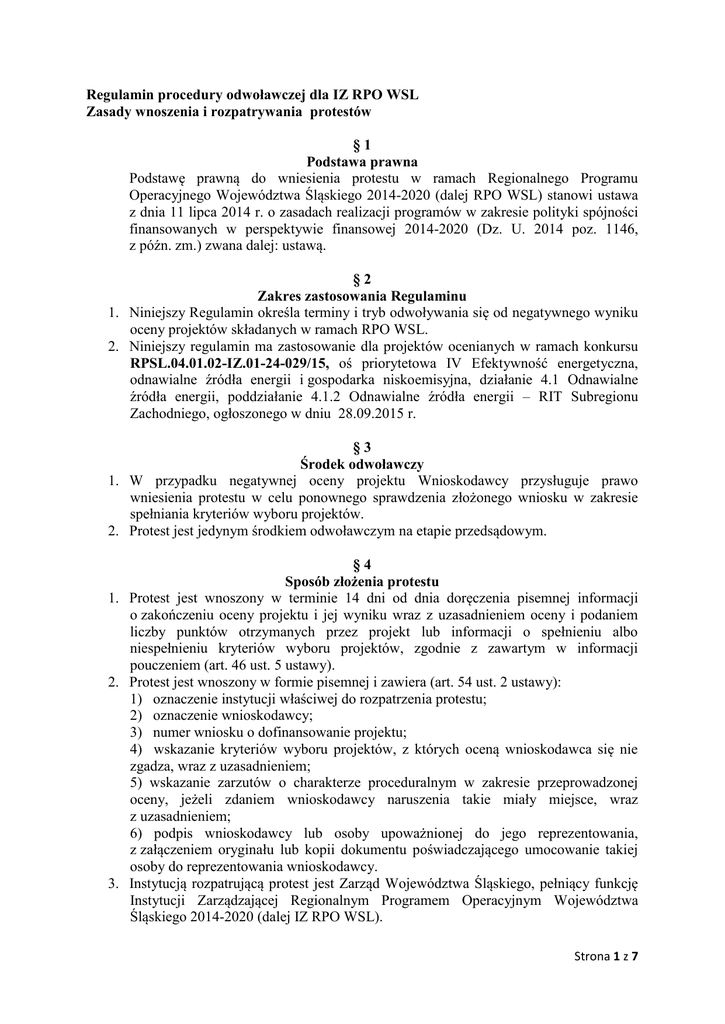 Regulamin procedury odwoławczej dla IZ RPO WSL
Zasady wnoszenia i rozpatrywania protestów

§ 1
Podstawa prawna
Podstawę prawną do wniesienia protestu w ramach Regionalnego Programu Operacyjnego Województwa Śląskiego 2014-2020 (dalej RPO WSL) stanowi ustawa z dnia 11 lipca 2014 r. o zasadach realizacji programów w zakresie polityki spójności finansowanych w perspektywie finansowej 2014-2020 (Dz. U. 2014 poz. 1146, z późn. zm.) zwana dalej: ustawą.

§ 2
Zakres zastosowania Regulaminu
1. Niniejszy Regulamin określa terminy i tryb odwoływania się od negatywnego wyniku oceny projektów składanych w ramach RPO WSL.
2. Niniejszy regulamin ma zastosowanie dla projektów ocenianych w ramach konkursu RPSL.04.01.02-IZ.01-24-029/15, oś priorytetowa IV Efektywność energetyczna, odnawialne źródła energii i gospodarka niskoemisyjna, działanie 4.1 Odnawialne źródła energii, poddziałanie 4.1.2 Odnawialne źródła energii – RIT Subregionu Zachodniego, ogłoszonego w dniu 28.09.2015 r.

§ 3
Środek odwoławczy
1. W przypadku negatywnej oceny projektu Wnioskodawcy przysługuje prawo wniesienia protestu w celu ponownego sprawdzenia złożonego wniosku w zakresie spełniania kryteriów wyboru projektów.
2. Protest jest jedynym środkiem odwoławczym na etapie przedsądowym.

§ 4
Sposób złożenia protestu
1. Protest jest wnoszony w terminie 14 dni od dnia doręczenia pisemnej informacji o zakończeniu oceny projektu i jej wyniku wraz z uzasadnieniem oceny i podaniem liczby punktów otrzymanych przez projekt lub informacji o spełnieniu albo niespełnieniu kryteriów wyboru projektów, zgodnie z zawartym w informacji pouczeniem (art. 46 ust. 5 ustawy).
2. Protest jest wnoszony w formie pisemnej i zawiera (art. 54 ust. 2 ustawy):
1) oznaczenie instytucji właściwej do rozpatrzenia protestu;
2) oznaczenie wnioskodawcy;
3) numer wniosku o dofinansowanie projektu;
4) wskazanie kryteriów wyboru projektów, z których oceną wnioskodawca się nie zgadza, wraz z uzasadnieniem;
5) wskazanie zarzutów o charakterze proceduralnym w zakresie przeprowadzonej oceny, jeżeli zdaniem wnioskodawcy naruszenia takie miały miejsce, wraz z uzasadnieniem;
6) podpis wnioskodawcy lub osoby upoważnionej do jego reprezentowania, z załączeniem oryginału lub kopii dokumentu poświadczającego umocowanie takiej osoby do reprezentowania wnioskodawcy.
3. Instytucją rozpatrującą protest jest Zarząd Województwa Śląskiego, pełniący funkcję Instytucji Zarządzającej Regionalnym Programem Operacyjnym Województwa Śląskiego 2014-2020 (dalej IZ RPO WSL).

Strona 1 z 7